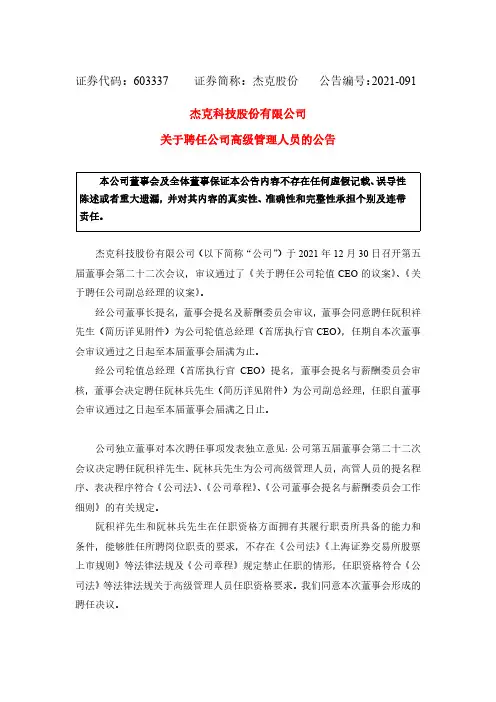 证券代码：603337　　证券简称：杰克股份　　公告编号：2021-091

杰克科技股份有限公司

关于聘任公司高级管理人员的公告

本公司董事会及全体董事保证本公告内容不存在任何虚假记载、误导性陈述或者重大遗漏，并对其内容的真实性、准确性和完整性承担个别及连带责任。

杰克科技股份有限公司（以下简称“公司”）于 2021 年 12 月 30 日召开第五届董事会第二十二次会议，审议通过了《关于聘任公司轮值 CEO 的议案》、《关于聘任公司副总经理的议案》。

经公司董事长提名，董事会提名及薪酬委员会审议，董事会同意聘任阮积祥先生（简历详见附件）为公司轮值总经理（首席执行官 CEO），任期自本次董事会审议通过之日起至本届董事会届满为止。

经公司轮值总经理（首席执行官 CEO）提名，董事会提名与薪酬委员会审核，董事会决定聘任阮林兵先生（简历详见附件）为公司副总经理，任职自董事会审议通过之日起至本届董事会届满之日止。

公司独立董事对本次聘任事项发表独立意见：公司第五届董事会第二十二次会议决定聘任阮积祥先生、阮林兵先生为公司高级管理人员，高管人员的提名程序、表决程序符合《公司法》、《公司章程》、《公司董事会提名与薪酬委员会工作细则》的有关规定。

阮积祥先生和阮林兵先生在任职资格方面拥有其履行职责所具备的能力和条件，能够胜任所聘岗位职责的要求，不存在《公司法》《上海证券交易所股票上市规则》等法律法规及《公司章程》规定禁止任职的情形，任职资格符合《公司法》等法律法规关于高级管理人员任职资格要求。我们同意本次董事会形成的聘任决议。